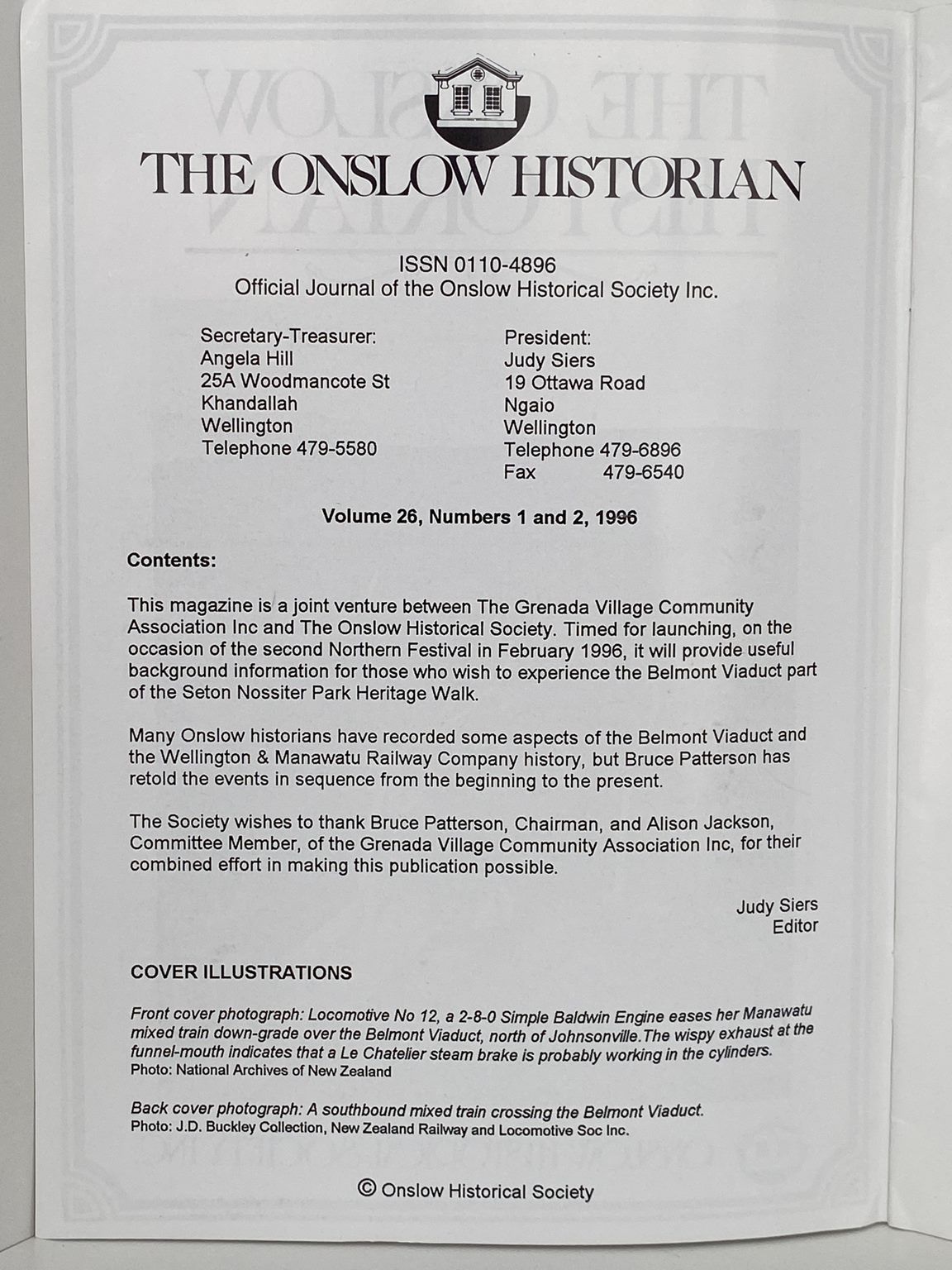 THE ONSLOW HISTORIAN

ISSN 0110-4896
Official Journal of the Onslow Historical Society Inc.

Secretary-Treasurer:
Angela Hill
25A Woodmancote St
Khandallah
Wellington
Telephone 479-5580

President:
Judy Siers
19 Ottawa Road
Ngaio
Wellington
Telephone 479-6896
Fax 479-6540

Volume 26, Numbers 1 and 2, 1996

Contents:

This magazine is a joint venture between The Grenada Village Community Association Inc and The Onslow Historical Society. Timed for launching, on the occasion of the second Northern Festival in February 1996, it will provide useful background information for those who wish to experience the Belmont Viaduct part of the Seton Nossiter Park Heritage Walk.

Many Onslow historians have recorded some aspects of the Belmont Viaduct and the Wellington & Manawatu Railway Company history, but Bruce Patterson has retold the events in sequence from the beginning to the present.

The Society wishes to thank Bruce Patterson, Chairman, and Alison Jackson, Committee Member, of the Grenada Village Community Association Inc, for their combined effort in making this publication possible.

Judy Siers
Editor

COVER ILLUSTRATIONS

Front cover photograph: Locomotive No 12, a 2-8-0 Simple Baldwin Engine eases her Manawatu mixed train down-grade over the Belmont Viaduct, north of Johnsonville.The wispy exhaust at the funnel-mouth indicates that a Le Chatelier steam brake is probably working in the cylinders.
Photo: National Archives of New Zealand

Back cover photograph: A southbound mixed train crossing the Belmont Viaduct.
Photo: J.D. Buckley Collection, New Zealand Railway and Locomotive Soc Inc.

© Onslow Historical Society